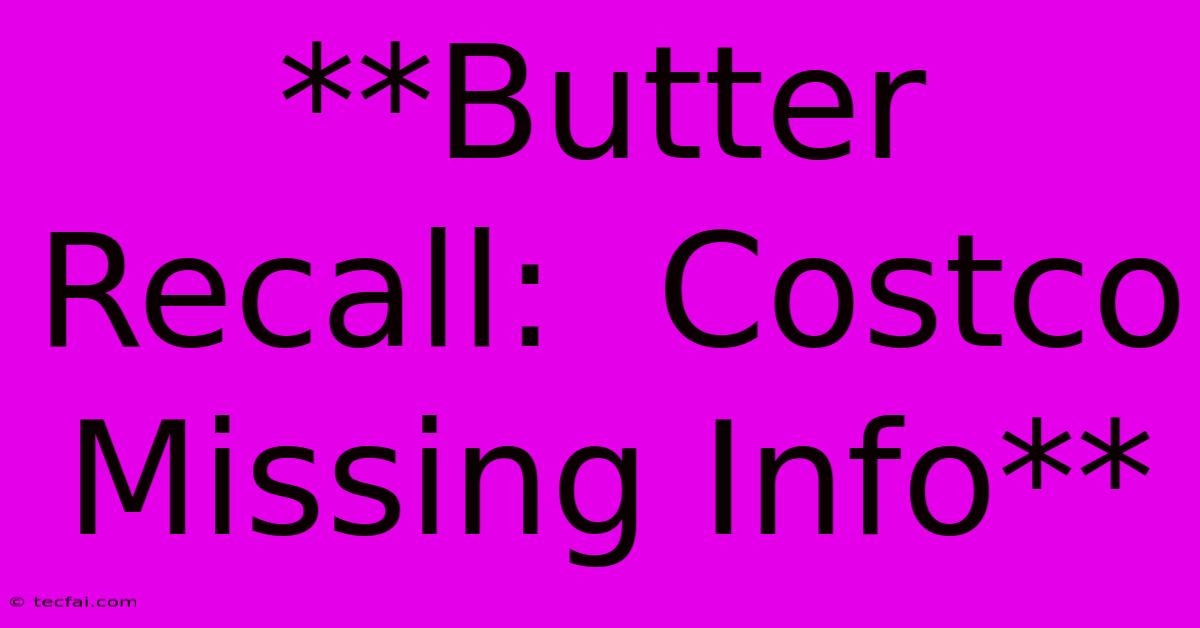 **Butter Recall:  Costco Missing Info**

© tecfai.com